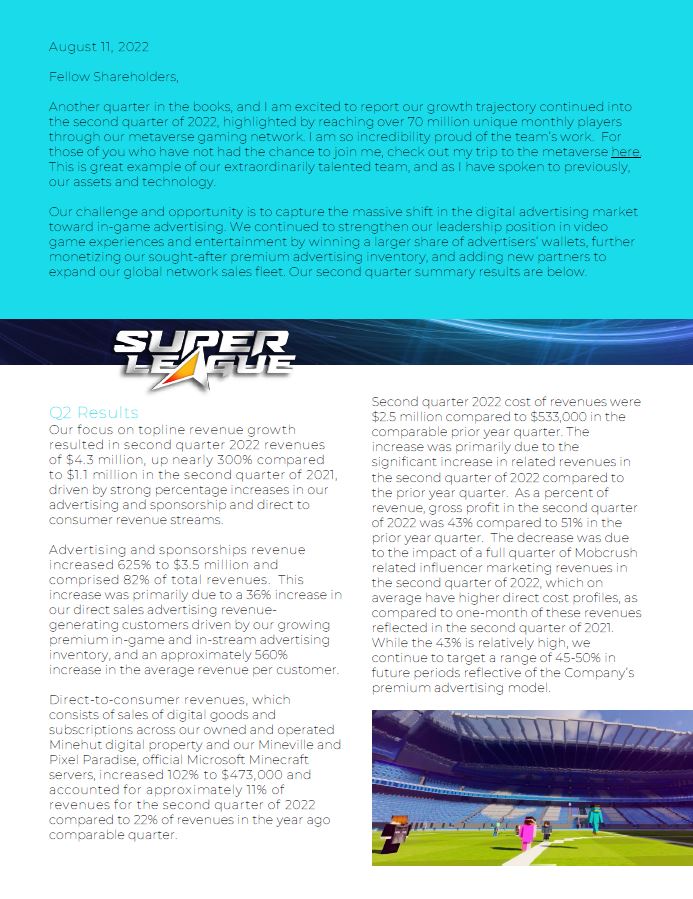 August 11, 2022

Fellow Shareholders,

Another quarter in the books, and I am excited to report our growth trajectory continued into the second quarter of 2022, highlighted by reaching over 70 million unique monthly players through our metaverse gaming network. I am so incredibility proud of the team's work. For those of you who have not had the chance to join me, check out my trip to the metaverse here. This is great example of our extraordinarily talented team, and as I have spoken to previously, our assets and technology.

Our challenge and opportunity is to capture the massive shift in the digital advertising market toward in-game advertising. We continued to strengthen our leadership position in video game experiences and entertainment by winning a larger share of advertisers' wallets, further monetizing our sought-after premium advertising inventory, and adding new partners to expand our global network sales fleet. Our second quarter summary results are below.

SUPER LEAGUE

Q2 Results
Our focus on topline revenue growth resulted in second quarter 2022 revenues of $4.3 million, up nearly 300% compared to $1.1 million in the second quarter of 2021, driven by strong percentage increases in our advertising and sponsorship and direct to consumer revenue streams.

Advertising and sponsorships revenue increased 625% to $3.5 million and comprised 82% of total revenues. This increase was primarily due to a 36% increase in our direct sales advertising revenue-generating customers driven by our growing premium in-game and in-stream advertising inventory, and an approximately 560% increase in the average revenue per customer.

Direct-to-consumer revenues, which consists of sales of digital goods and subscriptions across our owned and operated Minehut digital property and our Mineville and Pixel Paradise, official Microsoft Minecraft servers, increased 102% to $473,000 and accounted for approximately 11% of revenues for the second quarter of 2022 compared to 22% of revenues in the year ago comparable quarter.

Second quarter 2022 cost of revenues were $2.5 million compared to $533,000 in the comparable prior year quarter. The increase was primarily due to the significant increase in related revenues in the second quarter of 2022 compared to the prior year quarter. As a percent of revenue, gross profit in the second quarter of 2022 was 43% compared to 51% in the prior year quarter. The decrease was due to the impact of a full quarter of Mobcrush related influencer marketing revenues in the second quarter of 2022, which on average have higher direct cost profiles, as compared to one-month of these revenues reflected in the second quarter of 2021. While the 43% is relatively high, we continue to target a range of 45-50% in future periods reflective of the Company's premium advertising model.